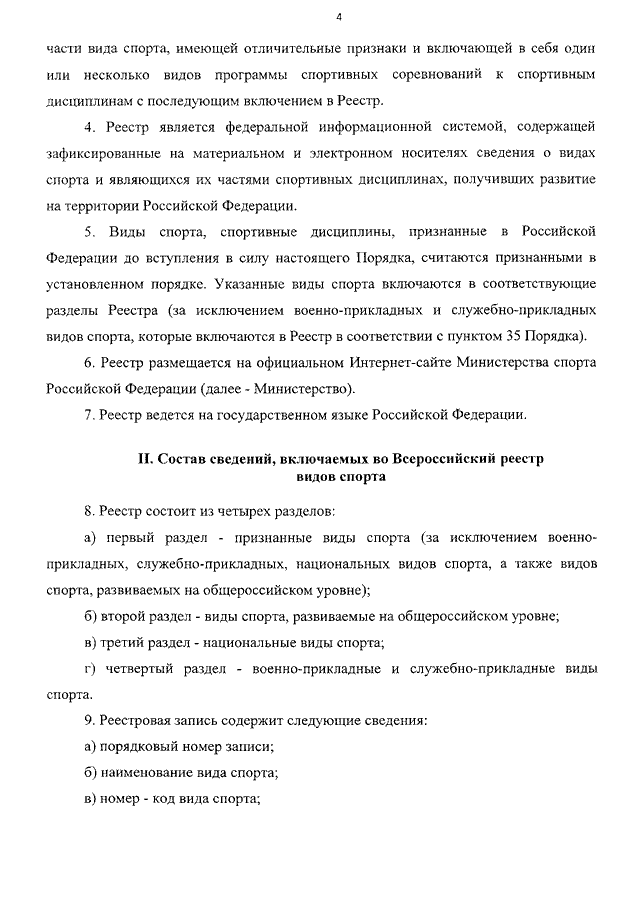 4

части вида спорта, имеющей отличительные признаки и включающей в себя один или несколько видов программы спортивных соревнований к спортивным дисциплинам с последующим включением в Реестр.

4. Реестр является федеральной информационной системой, содержащей зафиксированные на материальном и электронном носителях сведения о видах спорта и являющихся их частями спортивных дисциплинах, получивших развитие на территории Российской Федерации.

5. Виды спорта, спортивные дисциплины, признанные в Российской Федерации до вступления в силу настоящего Порядка, считаются признанными в установленном порядке. Указанные виды спорта включаются в соответствующие разделы Реестра (за исключением военно-прикладных и служебно-прикладных видов спорта, которые включаются в Реестр в соответствии с пунктом 35 Порядка).

6. Реестр размещается на официальном Интернет-сайте Министерства спорта Российской Федерации (далее - Министерство).

7. Реестр ведется на государственном языке Российской Федерации.

II. Состав сведений, включаемых во Всероссийский реестр видов спорта

8. Реестр состоит из четырех разделов:

а) первый раздел - признанные виды спорта (за исключением военно-прикладных, служебно-прикладных, национальных видов спорта, а также видов спорта, развиваемых на общероссийском уровне);

б) второй раздел - виды спорта, развиваемые на общероссийском уровне;

в) третий раздел - национальные виды спорта;

г) четвертый раздел - военно-прикладные и служебно-прикладные виды спорта.

9. Реестровая запись содержит следующие сведения:

а) порядковый номер записи;

б) наименование вида спорта;

в) номер - код вида спорта;